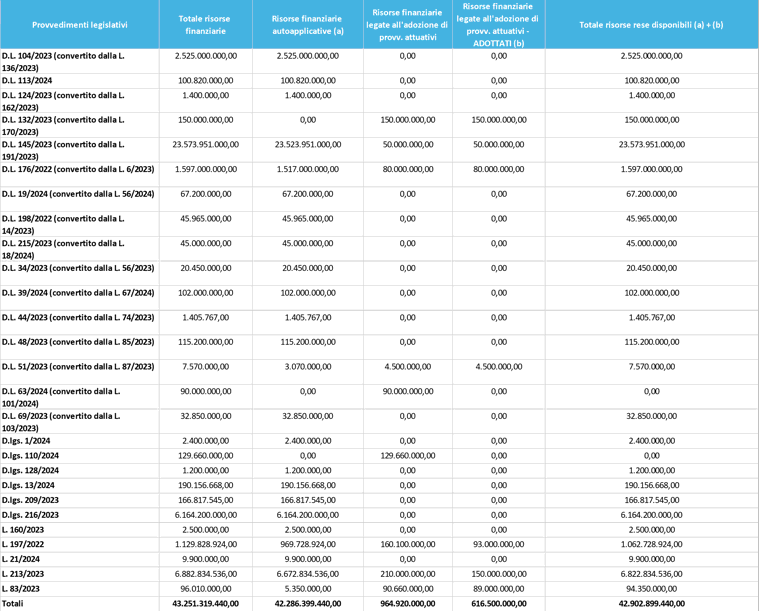 | Provvedimenti legislativi | Totale risorse finanziarie | Risorse finanziarie autoapplicative (a) | Risorse finanziarie legate all'adozione di provv. attuativi | Risorse finanziarie legate all'adozione di provv. attuativi - ADOTTATI (b) | Totale risorse rese disponibili (a) + (b) |
|---|---|---|---|---|---|
| D.L. 104/2023 (convertito dalla L. 136/2023) | 2.525.000.000,00 | 2.525.000.000,00 | 0,00 | 0,00 | 2.525.000.000,00 |
| D.L. 113/2024 | 100.820.000,00 | 100.820.000,00 | 0,00 | 0,00 | 100.820.000,00 |
| D.L. 124/2023 (convertito dalla L. 162/2023) | 1.400.000,00 | 1.400.000,00 | 0,00 | 0,00 | 1.400.000,00 |
| D.L. 132/2023 (convertito dalla L. 170/2023) | 150.000.000,00 | 0,00 | 150.000.000,00 | 150.000.000,00 | 150.000.000,00 |
| D.L. 145/2023 (convertito dalla L. 191/2023) | 23.573.951.000,00 | 23.523.951.000,00 | 50.000.000,00 | 50.000.000,00 | 23.573.951.000,00 |
| D.L. 176/2022 (convertito dalla L. 6/2023) | 1.597.000.000,00 | 1.517.000.000,00 | 80.000.000,00 | 80.000.000,00 | 1.597.000.000,00 |
| D.L. 19/2024 (convertito dalla L. 56/2024) | 67.200.000,00 | 67.200.000,00 | 0,00 | 0,00 | 67.200.000,00 |
| D.L. 198/2022 (convertito dalla L. 14/2023) | 45.965.000,00 | 45.965.000,00 | 0,00 | 0,00 | 45.965.000,00 |
| D.L. 215/2023 (convertito dalla L. 18/2024) | 45.000.000,00 | 45.000.000,00 | 0,00 | 0,00 | 45.000.000,00 |
| D.L. 34/2023 (convertito dalla L. 56/2023) | 20.450.000,00 | 20.450.000,00 | 0,00 | 0,00 | 20.450.000,00 |
| D.L. 39/2024 (convertito dalla L. 67/2024) | 102.000.000,00 | 102.000.000,00 | 0,00 | 0,00 | 102.000.000,00 |
| D.L. 44/2023 (convertito dalla L. 74/2023) | 1.405.767,00 | 1.405.767,00 | 0,00 | 0,00 | 1.405.767,00 |
| D.L. 48/2023 (convertito dalla L. 85/2023) | 115.200.000,00 | 115.200.000,00 | 0,00 | 0,00 | 115.200.000,00 |
| D.L. 51/2023 (convertito dalla L. 87/2023) | 7.570.000,00 | 3.070.000,00 | 4.500.000,00 | 4.500.000,00 | 7.570.000,00 |
| D.L. 63/2024 (convertito dalla L. 101/2024) | 90.000.000,00 | 0,00 | 90.000.000,00 | 0,00 | 0,00 |
| D.L. 69/2023 (convertito dalla L. 103/2023) | 32.850.000,00 | 32.850.000,00 | 0,00 | 0,00 | 32.850.000,00 |
| D.lgs. 1/2024 | 2.400.000,00 | 2.400.000,00 | 0,00 | 0,00 | 2.400.000,00 |
| D.lgs. 110/2024 | 129.660.000,00 | 0,00 | 129.660.000,00 | 0,00 | 0,00 |
| D.lgs. 128/2024 | 1.200.000,00 | 1.200.000,00 | 0,00 | 0,00 | 1.200.000,00 |
| D.lgs. 13/2024 | 190.156.668,00 | 190.156.668,00 | 0,00 | 0,00 | 190.156.668,00 |
| D.lgs. 209/2023 | 166.817.545,00 | 166.817.545,00 | 0,00 | 0,00 | 166.817.545,00 |
| D.lgs. 216/2023 | 6.164.200.000,00 | 6.164.200.000,00 | 0,00 | 0,00 | 6.164.200.000,00 |
| L. 160/2023 | 2.500.000,00 | 2.500.000,00 | 0,00 | 0,00 | 2.500.000,00 |
| L. 197/2022 | 1.129.828.924,00 | 969.728.924,00 | 160.100.000,00 | 93.000.000,00 | 1.062.728.924,00 |
| L. 21/2024 | 9.900.000,00 | 9.900.000,00 | 0,00 | 0,00 | 9.900.000,00 |
| L. 213/2023 | 6.882.834.536,00 | 6.672.834.536,00 | 210.000.000,00 | 150.000.000,00 | 6.822.834.536,00 |
| L. 83/2023 | 96.010.000,00 | 5.350.000,00 | 90.660.000,00 | 89.000.000,00 | 94.350.000,00 |
| Totali | 43.251.319.440,00 | 42.286.399.440,00 | 964.920.000,00 | 616.500.000,00 | 42.902.899.440,00 |